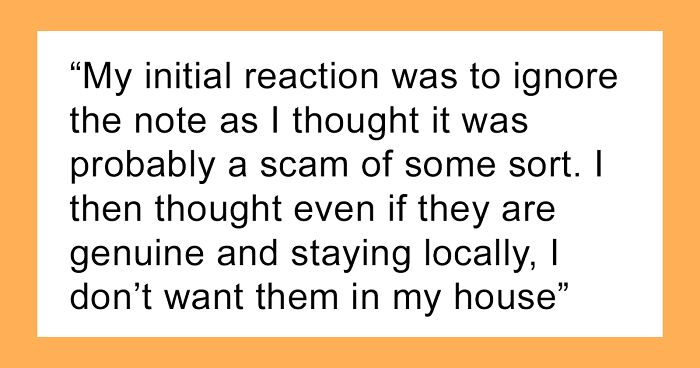 “My initial reaction was to ignore the note as I thought it was probably a scam of some sort. I then thought even if they are genuine and staying locally, I don’t want them in my house”